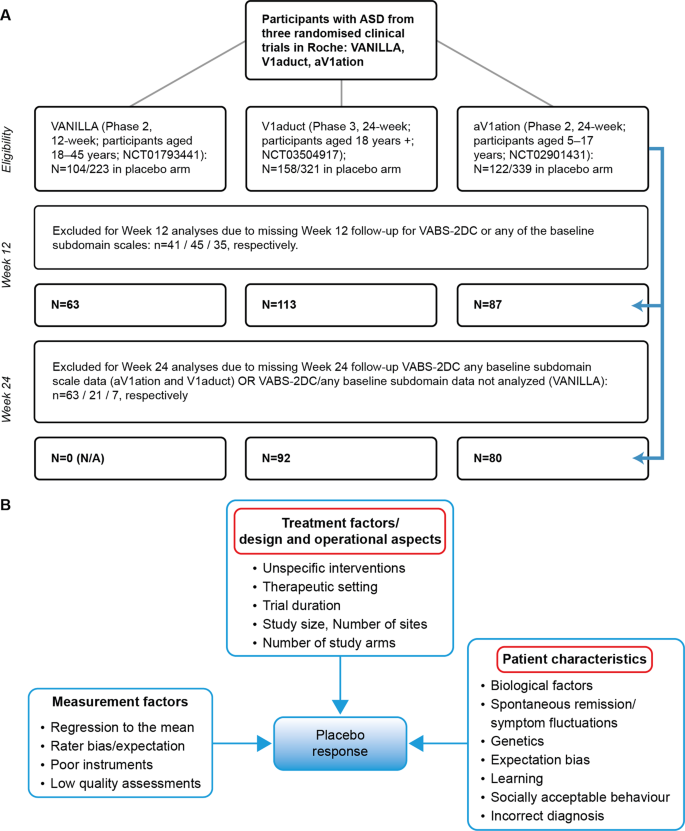 A

Participants with ASD from three randomised clinical trials in Roche: VANILLA, V1aduct, aV1ation

Eligibility

VANILLA (Phase 2, 12-week; participants aged 18–45 years; NCT01793441): N=104/223 in placebo arm

V1aduct (Phase 3, 24-week; participants aged 18 years +; NCT03504917); N=158/321 in placebo arm

aV1ation (Phase 2, 24-week; participants aged 5–17 years; NCT02901431): N=122/339 in placebo arm

Week 12

Excluded for Week 12 analyses due to missing Week 12 follow-up for VABS-2DC or any of the baseline subdomain scales: n=41 / 45 / 35, respectively.

N=63

N=113

N=87

Week 24

Excluded for Week 24 analyses due to missing Week 24 follow-up VABS-2DC any baseline subdomain scale data (aV1ation and V1aduct) OR VABS-2DC/any baseline subdomain data not analyzed (VANILLA): n=63 / 21 / 7, respectively

N=0 (N/A)

N=92

N=80

B

Treatment factors/ design and operational aspects
• Unspecific interventions
• Therapeutic setting
• Trial duration
• Study size, Number of sites
• Number of study arms

Measurement factors
• Regression to the mean
• Rater bias/expectation
• Poor instruments
• Low quality assessments

Placebo response

Patient characteristics
• Biological factors
• Spontaneous remission/ symptom fluctuations
• Genetics
• Expectation bias
• Learning
• Socially acceptable behaviour
• Incorrect diagnosis